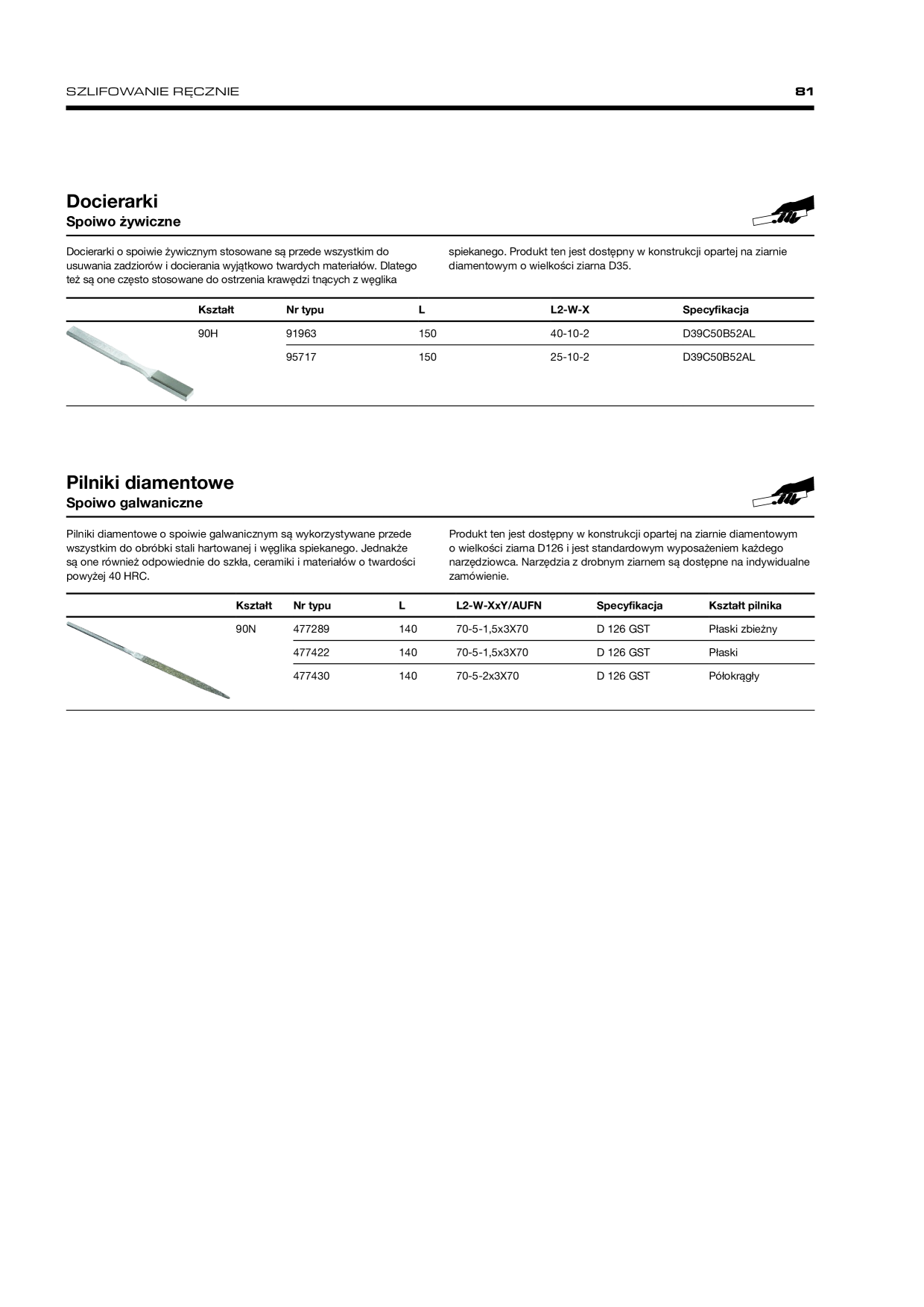 SZLIFOWANIE RĘCZNIE

81

Docierarki

Spoiwo żywiczne

Docierarki o spoiwie żywicznym stosowane są przede wszystkim do usuwania zadziorów i docierania wyjątkowo twardych materiałów. Dlatego też są one często stosowane do ostrzenia krawędzi tnących z węglika spiekanego. Produkt ten jest dostępny w konstrukcji opartej na ziarnie diamentowym o wielkości ziarna D35.

| Kształt | Nr typu | L | L2-W-X | Specyfikacja |
|---|---|---|---|---|
| 90H | 91963 | 150 | 40-10-2 | D39C50B52AL |
|  | 95717 | 150 | 25-10-2 | D39C50B52AL |

Pilniki diamentowe

Spoiwo galwaniczne

Pilniki diamentowe o spoiwie galwanicznym są wykorzystywane przede wszystkim do obróbki stali hartowanej i węglika spiekanego. Jednakże są one również odpowiednie do szkła, ceramiki i materiałów o twardości powyżej 40 HRC.

Produkt ten jest dostępny w konstrukcji opartej na ziarnie diamentowym o wielkości ziarna D126 i jest standardowym wyposażeniem każdego narzędziowca. Narzędzia z drobnym ziarnem są dostępne na indywidualne zamówienie.

| Kształt | Nr typu | L | L2-W-XxY/AUFN | Specyfikacja | Kształt pilnika |
|---|---|---|---|---|---|
| 90N | 477289 | 140 | 70-5-1,5x3X70 | D 126 GST | Płaski zbieżny |
|  | 477422 | 140 | 70-5-1,5x3X70 | D 126 GST | Płaski |
|  | 477430 | 140 | 70-5-2x3X70 | D 126 GST | Półokrągły |